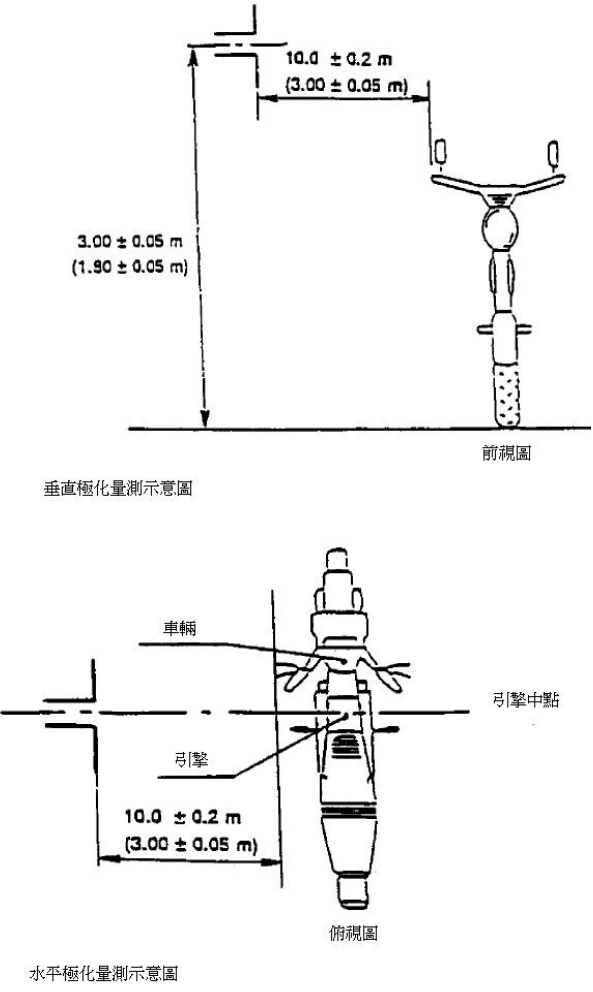 10.0 ± 0.2 m
(3.00 ± 0.05 m)

3.00 ± 0.05 m
(1.80 ± 0.05 m)

前視圖

垂直極化量測示意圖

車輛

引擎中點

引擎

10.0 ± 0.2 m
(3.00 ± 0.05 m)

俯視圖

水平極化量測示意圖